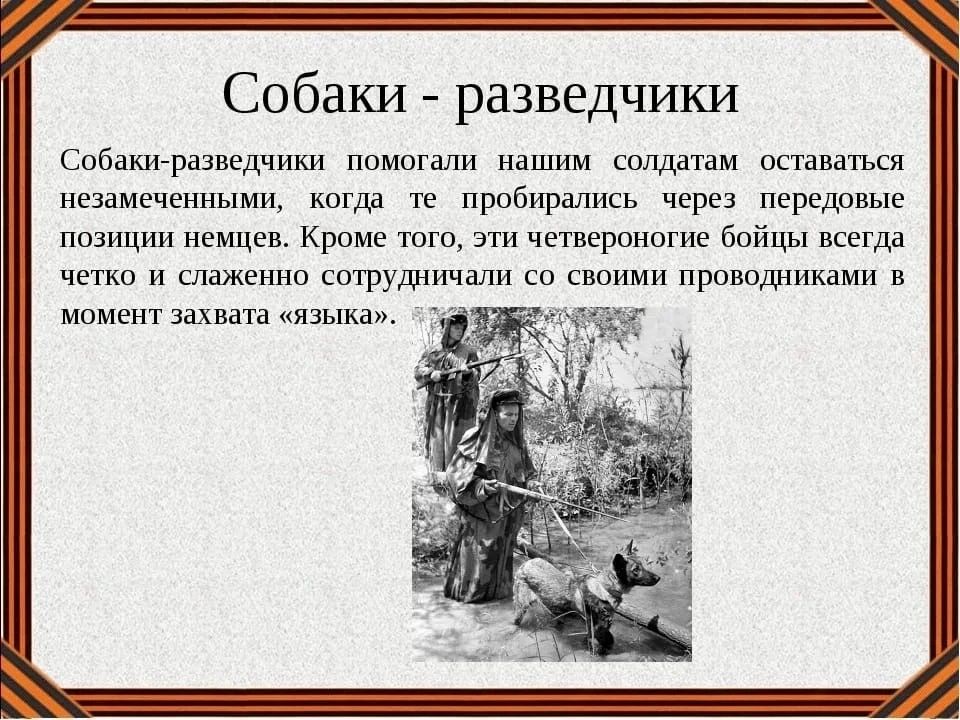 Собаки - разведчики

Собаки-разведчики помогали нашим солдатам оставаться незамеченными, когда те пробирались через передовые позиции немцев. Кроме того, эти четвероногие бойцы всегда четко и слаженно сотрудничали со своими проводниками в момент захвата «языка».